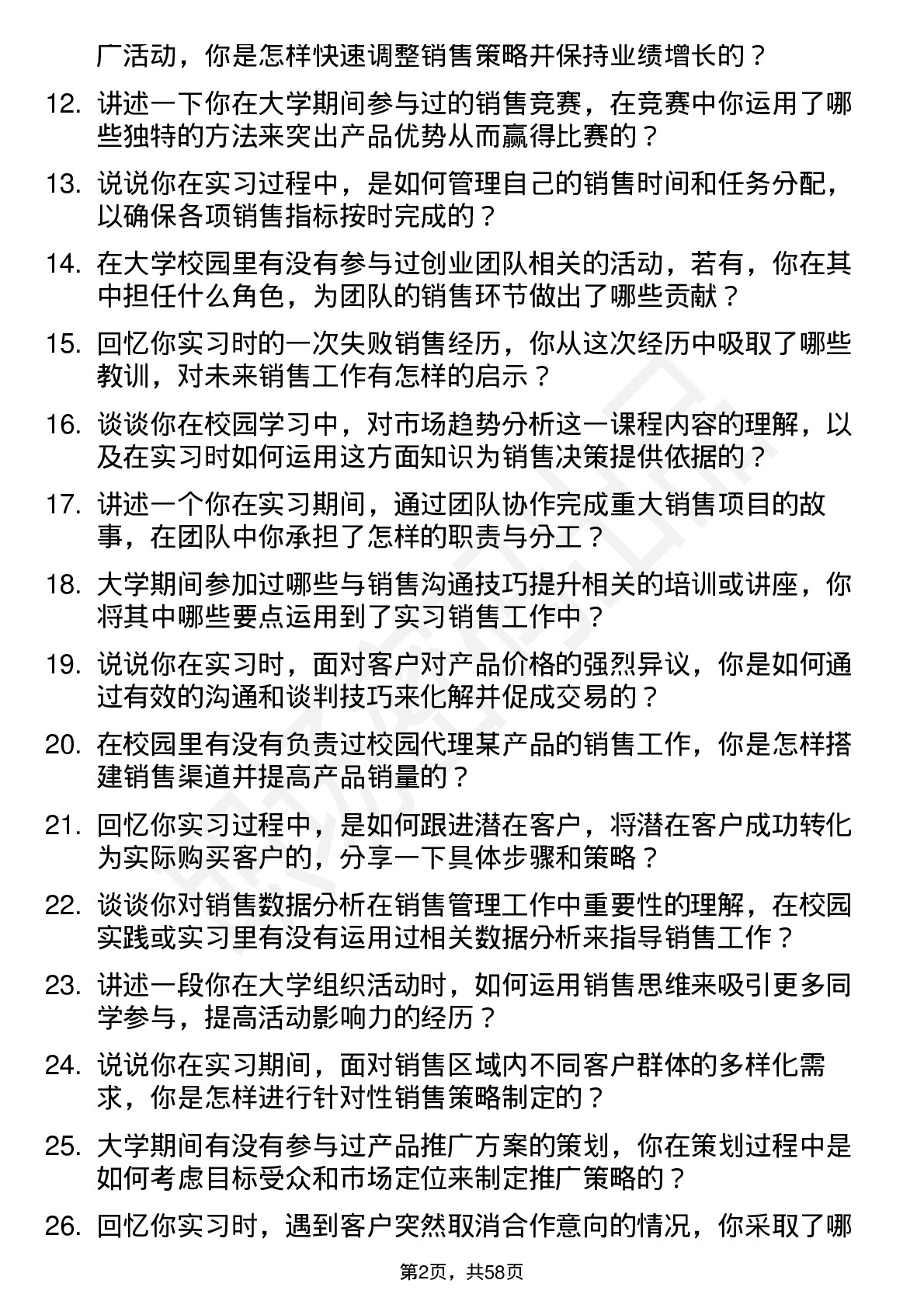 广活动，你是怎样快速调整销售策略并保持业绩增长的？

12. 讲述一下你在大学期间参与过的销售竞赛，在竞赛中你运用了哪些独特的方法来突出产品优势从而赢得比赛的？

13. 说说你在实习过程中，是如何管理自己的销售时间和任务分配，以确保各项销售指标按时完成的？

14. 在大学校园里有没有参与过创业团队相关的活动，若有，你在其中担任什么角色，为团队的销售环节做出了哪些贡献？

15. 回忆你实习时的一次失败销售经历，你从这次经历中吸取了哪些教训，对未来销售工作有怎样的启示？

16. 谈谈你在校园学习中，对市场趋势分析这一课程内容的理解，以及在实习时如何运用这方面知识为销售决策提供依据的？

17. 讲述一个你在实习期间，通过团队协作完成重大销售项目的故事，在团队中你承担了怎样的职责与分工？

18. 大学期间参加过哪些与销售沟通技巧提升相关的培训或讲座，你将其中哪些要点运用到了实习销售工作中？

19. 说说你在实习时，面对客户对产品价格的强烈异议，你是如何通过有效的沟通和谈判技巧来化解并促成交易的？

20. 在校园里有没有负责过校园代理某产品的销售工作，你是怎样搭建销售渠道并提高产品销量的？

21. 回忆你实习过程中，是如何跟进潜在客户，将潜在客户成功转化为实际购买客户的，分享一下具体步骤和策略？

22. 谈谈你对销售数据分析在销售管理工作中重要性的理解，在校园实践或实习里有没有运用过相关数据分析来指导销售工作？

23. 讲述一段你在大学组织活动时，如何运用销售思维来吸引更多同学参与，提高活动影响力的经历？

24. 说说你在实习期间，面对销售区域内不同客户群体的多样化需求，你是怎样进行针对性销售策略制定的？

25. 大学期间有没有参与过产品推广方案的策划，你在策划过程中是如何考虑目标受众和市场定位来制定推广策略的？

26. 回忆你实习时，遇到客户突然取消合作意向的情况，你采取了哪

第2页，共58页